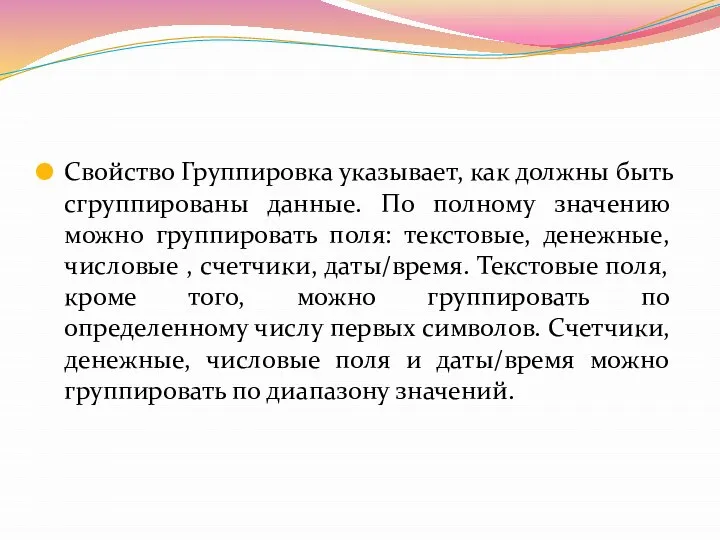 Свойство Группировка указывает, как должны быть сгруппированы данные. По полному значению можно группировать поля: текстовые, денежные, числовые , счетчики, даты/время. Текстовые поля, кроме того, можно группировать по определенному числу первых символов. Счетчики, денежные, числовые поля и даты/время можно группировать по диапазону значений.